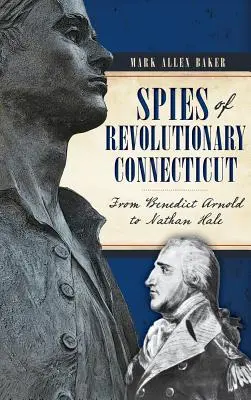 MARK ALLEN BAKER

SPIES of REVOLUTIONARY CONNECTICUT

From Benedict Arnold to Nathan Hale